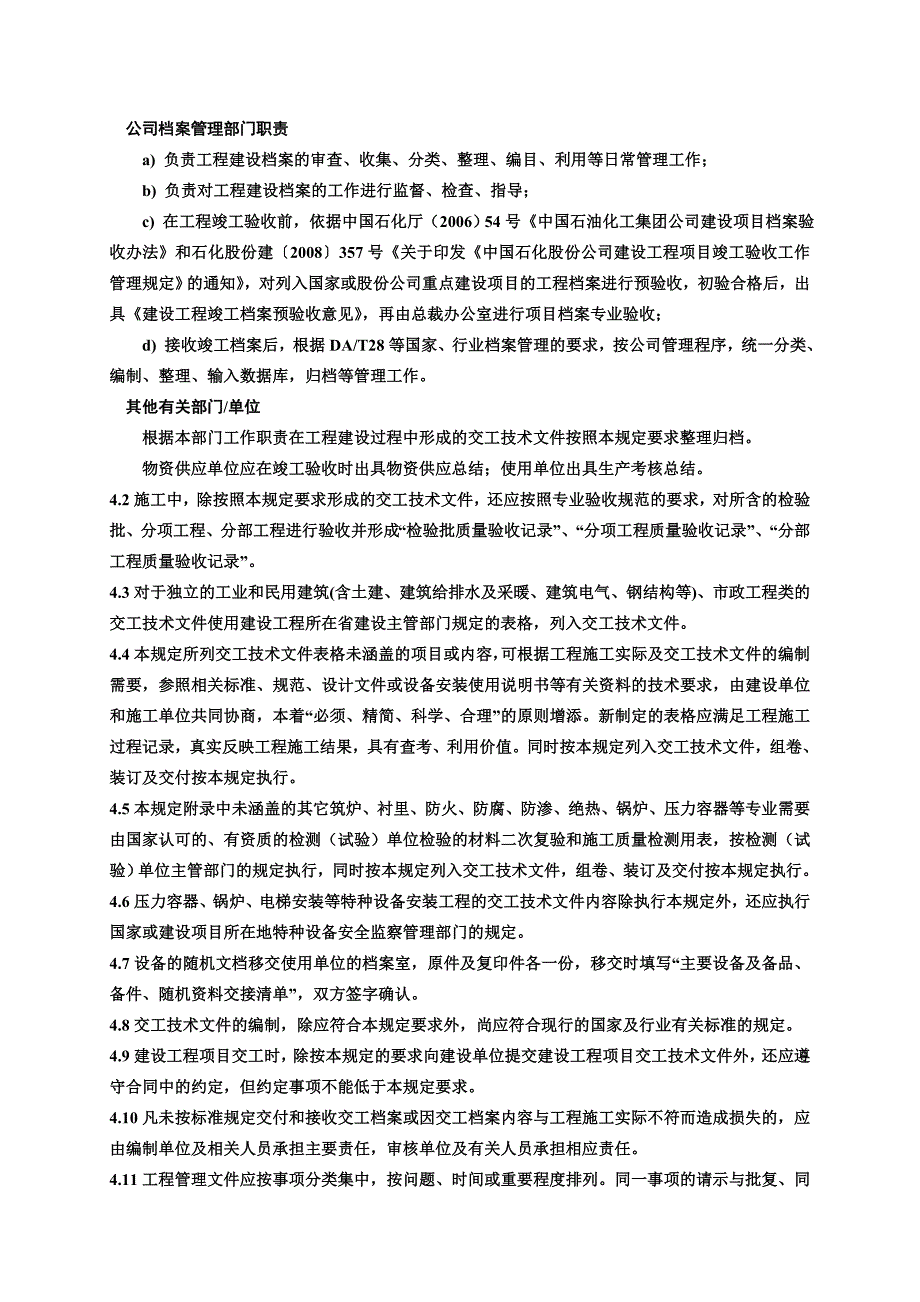 公司档案管理部门职责

a) 负责工程建设档案的审查、收集、分类、整理、编目、利用等日常管理工作；

b) 负责对工程建设档案的工作进行监督、检查、指导；

c) 在工程竣工验收前，依据中国石化厅（2006）54 号《中国石油化工集团公司建设项目档案验收办法》和石化股份建〔2008〕357 号《关于印发《中国石化股份公司建设工程项目竣工验收工作管理规定》的通知》，对列入国家或股份公司重点建设项目的工程档案进行预验收，初验合格后，出具《建设工程竣工档案预验收意见》，再由总裁办公室进行项目档案专业验收；

d) 接收竣工档案后，根据 DA/T28 等国家、行业档案管理的要求，按公司管理程序，统一分类、编制、整理、输入数据库，归档等管理工作。

其他有关部门/单位

根据本部门工作职责在工程建设过程中形成的交工技术文件按照本规定要求整理归档。

物资供应单位应在竣工验收时出具物资供应总结；使用单位出具生产考核总结。

4.2 施工中，除按照本规定要求形成的交工技术文件，还应按照专业验收规范的要求，对所含的检验批、分项工程、分部工程进行验收并形成“检验批质量验收记录”、“分项工程质量验收记录”、“分部工程质量验收记录”。

4.3 对于独立的工业和民用建筑(含土建、建筑给排水及采暖、建筑电气、钢结构等)、市政工程类的交工技术文件使用建设工程所在省建设主管部门规定的表格，列入交工技术文件。

4.4 本规定所列交工技术文件表格未涵盖的项目或内容，可根据工程施工实际及交工技术文件的编制需要，参照相关标准、规范、设计文件或设备安装使用说明书等有关资料的技术要求，由建设单位和施工单位共同协商，本着“必须、精简、科学、合理”的原则增添。新制定的表格应满足工程施工过程记录，真实反映工程施工结果，具有查考、利用价值。同时按本规定列入交工技术文件，组卷、装订及交付按本规定执行。

4.5 本规定附录中未涵盖的其它筑炉、衬里、防火、防腐、防渗、绝热、锅炉、压力容器等专业需要由国家认可的、有资质的检测（试验）单位检验的材料二次复验和施工质量检测用表，按检测（试验）单位主管部门的规定执行，同时按本规定列入交工技术文件，组卷、装订及交付按本规定执行。

4.6 压力容器、锅炉、电梯安装等特种设备安装工程的交工技术文件内容除执行本规定外，还应执行国家或建设项目所在地特种设备安全监察管理部门的规定。

4.7 设备的随机文档移交使用单位的档案室，原件及复印件各一份，移交时填写“主要设备及备品、备件、随机资料交接清单”，双方签字确认。

4.8 交工技术文件的编制，除应符合本规定要求外，尚应符合现行的国家及行业有关标准的规定。

4.9 建设工程项目交工时，除按本规定的要求向建设单位提交建设工程项目交工技术文件外，还应遵守合同中的约定，但约定事项不能低于本规定要求。

4.10 凡未按标准规定交付和接收交工档案或因交工档案内容与工程施工实际不符而造成损失的，应由编制单位及相关人员承担主要责任，审核单位及有关人员承担相应责任。

4.11 工程管理文件应按事项分类集中，按问题、时间或重要程度排列。同一事项的请示与批复、同